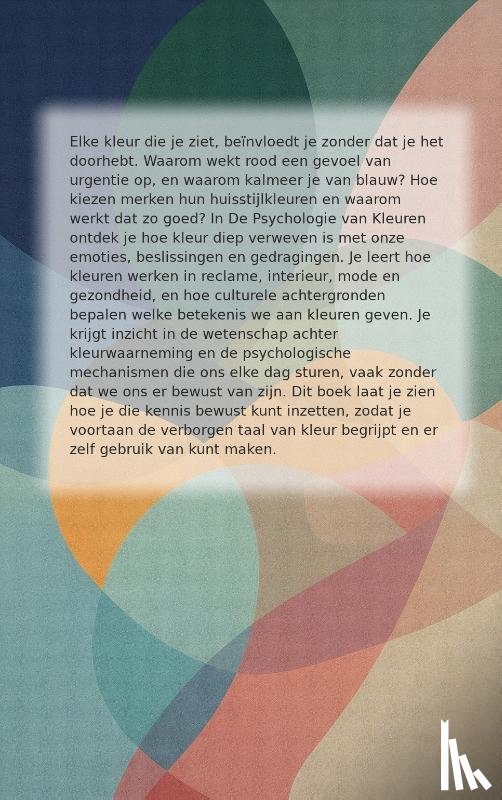 Elke kleur die je ziet, beïnvloedt je zonder dat je het doorhebt. Waarom wekt rood een gevoel van urgentie op, en waarom kalmeer je van blauw? Hoe kiezen merken hun huisstijlkleuren en waarom werkt dat zo goed? In De Psychologie van Kleuren ontdek je hoe kleur diep verweven is met onze emoties, beslissingen en gedragingen. Je leert hoe kleuren werken in reclame, interieur, mode en gezondheid, en hoe culturele achtergronden bepalen welke betekenis we aan kleuren geven. Je krijgt inzicht in de wetenschap achter kleurwaarneming en de psychologische mechanismen die ons elke dag sturen, vaak zonder dat we ons er bewust van zijn. Dit boek laat je zien hoe je die kennis bewust kunt inzetten, zodat je voortaan de verborgen taal van kleur begrijpt en er zelf gebruik van kunt maken.